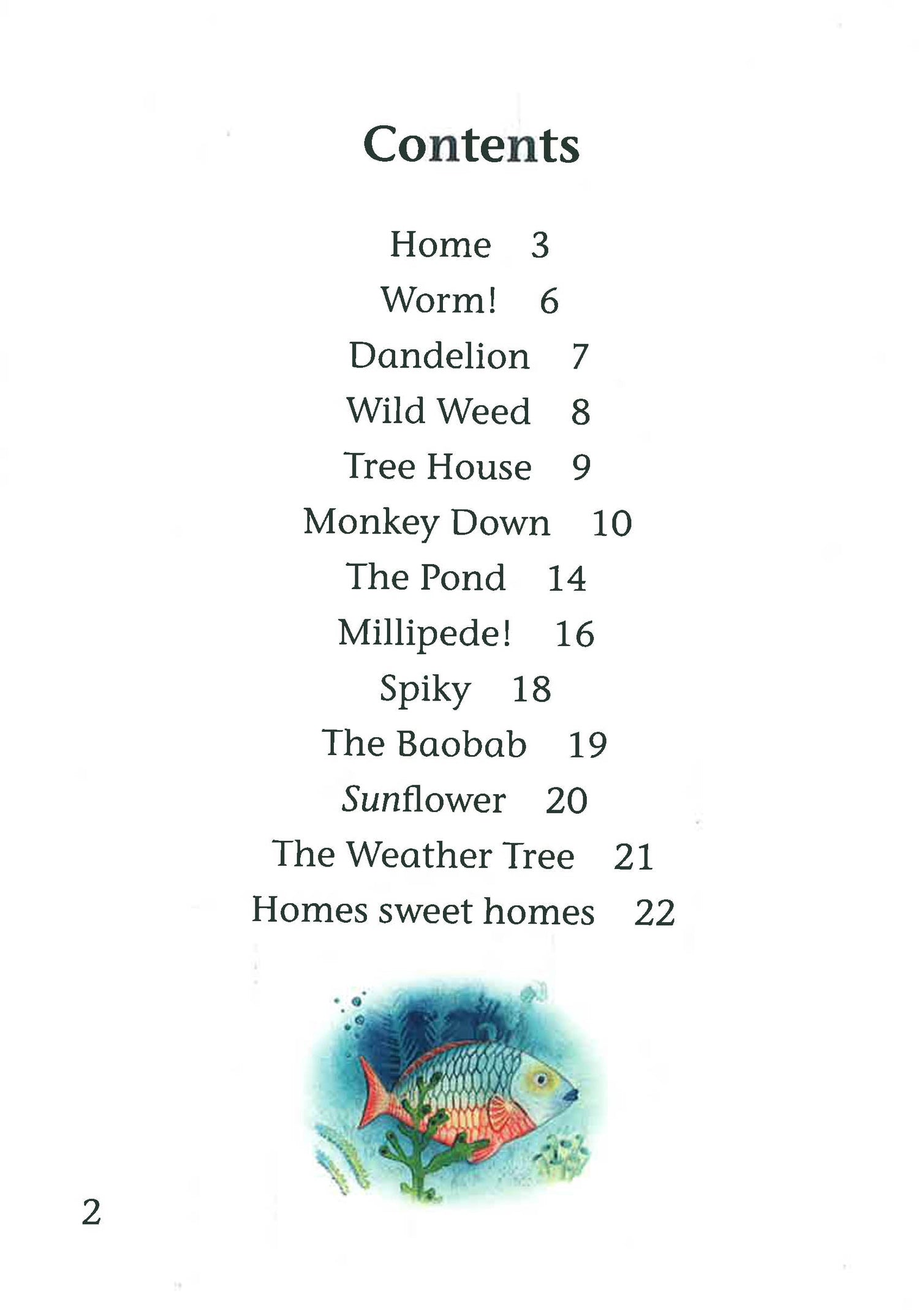 Contents

Home 3
Worm! 6
Dandelion 7
Wild Weed 8
Tree House 9
Monkey Down 10
The Pond 14
Millipede! 16
Spiky 18
The Baobab 19
Sunflower 20
The Weather Tree 21
Homes sweet homes 22

2